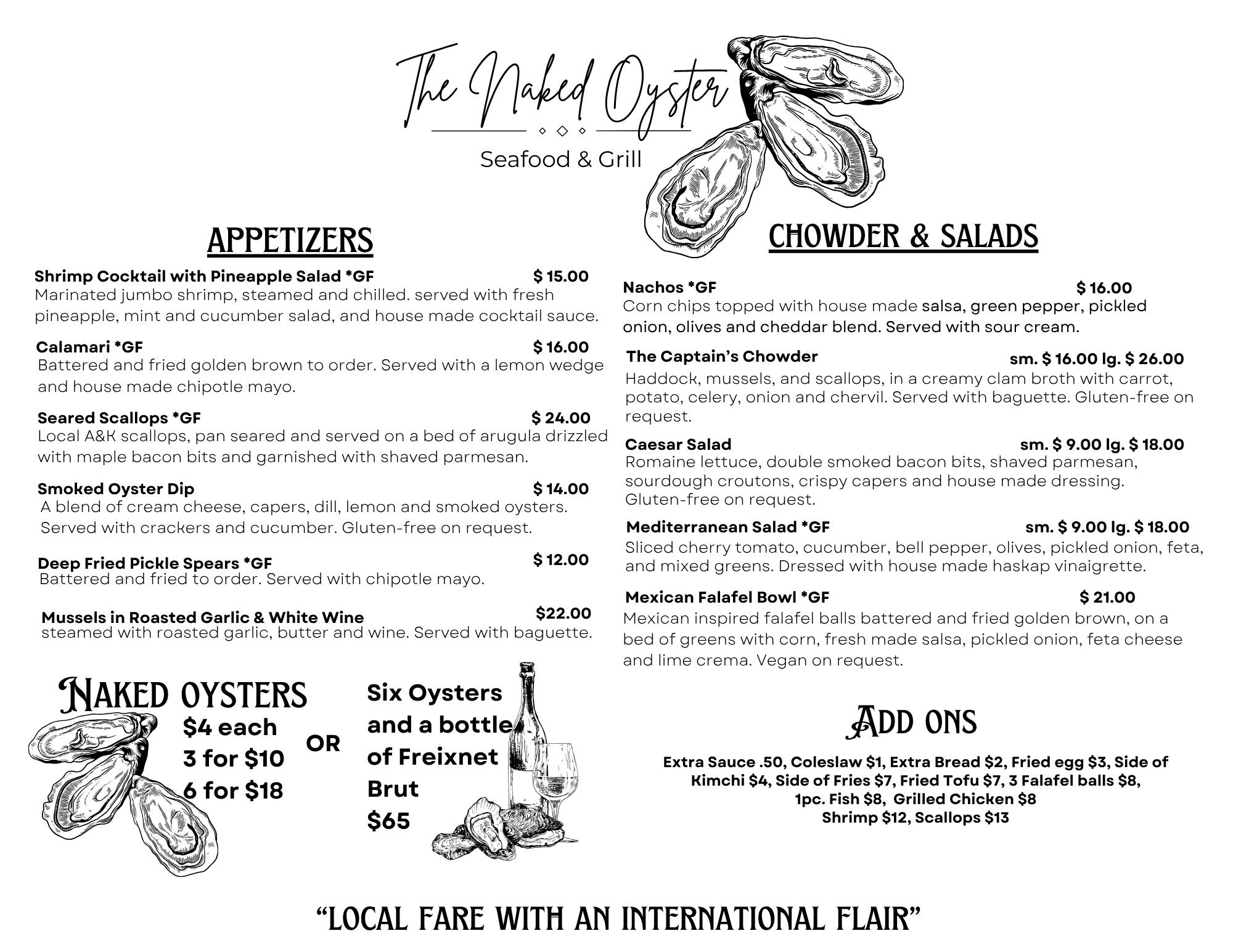 The Naked Oyster

Seafood & Grill

APPETIZERS

Shrimp Cocktail with Pineapple Salad *GF $ 15.00
Marinated jumbo shrimp, steamed and chilled. served with fresh pineapple, mint and cucumber salad, and house made cocktail sauce.

Calamari *GF $ 16.00
Battered and fried golden brown to order. Served with a lemon wedge and house made chipotle mayo.

Seared Scallops *GF $ 24.00
Local A&K scallops, pan seared and served on a bed of arugula drizzled with maple bacon bits and garnished with shaved parmesan.

Smoked Oyster Dip $ 14.00
A blend of cream cheese, capers, dill, lemon and smoked oysters. Served with crackers and cucumber. Gluten-free on request.

Deep Fried Pickle Spears *GF $ 12.00
Battered and fried to order. Served with chipotle mayo.

Mussels in Roasted Garlic & White Wine $22.00
steamed with roasted garlic, butter and wine. Served with baguette.

NAKED OYSTERS
$4 each
3 for $10
6 for $18

OR

Six Oysters and a bottle of Freixnet Brut
$65

CHOWDER & SALADS

Nachos *GF $ 16.00
Corn chips topped with house made salsa, green pepper, pickled onion, olives and cheddar blend. Served with sour cream.

The Captain's Chowder sm. $ 16.00 lg. $ 26.00
Haddock, mussels, and scallops, in a creamy clam broth with carrot, potato, celery, onion and chervil. Served with baguette. Gluten-free on request.

Caesar Salad sm. $ 9.00 lg. $ 18.00
Romaine lettuce, double smoked bacon bits, shaved parmesan, sourdough croutons, crispy capers and house made dressing. Gluten-free on request.

Mediterranean Salad *GF sm. $ 9.00 lg. $ 18.00
Sliced cherry tomato, cucumber, bell pepper, olives, pickled onion, feta, and mixed greens. Dressed with house made haskap vinaigrette.

Mexican Falafel Bowl *GF $ 21.00
Mexican inspired falafel balls battered and fried golden brown, on a bed of greens with corn, fresh made salsa, pickled onion, feta cheese and lime crema. Vegan on request.

ADD ONS

Extra Sauce .50, Coleslaw $1, Extra Bread $2, Fried egg $3, Side of Kimchi $4, Side of Fries $7, Fried Tofu $7, 3 Falafel balls $8, 1pc. Fish $8, Grilled Chicken $8
Shrimp $12, Scallops $13

"LOCAL FARE WITH AN INTERNATIONAL FLAIR"